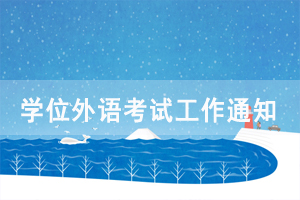 学位外语考试工作通知